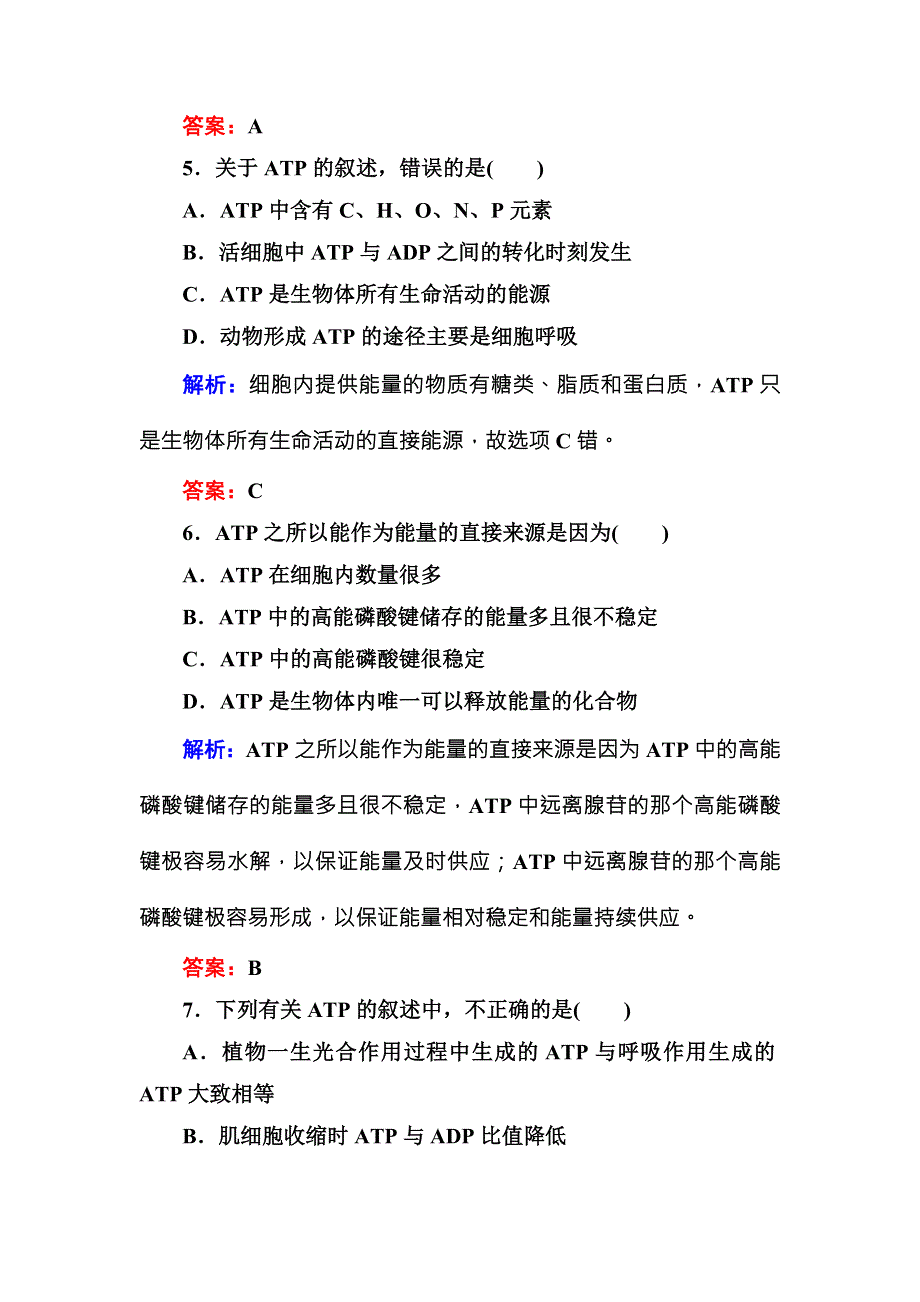 答案：A

5．关于 ATP 的叙述，错误的是(　　)

A．ATP 中含有 C、H、O、N、P 元素

B．活细胞中 ATP 与 ADP 之间的转化时刻发生

C．ATP 是生物体所有生命活动的能源

D．动物形成 ATP 的途径主要是细胞呼吸

解析：细胞内提供能量的物质有糖类、脂质和蛋白质，ATP 只是生物体所有生命活动的直接能源，故选项 C 错。

答案：C

6．ATP 之所以能作为能量的直接来源是因为(　　)

A．ATP 在细胞内数量很多

B．ATP 中的高能磷酸键储存的能量多且很不稳定

C．ATP 中的高能磷酸键很稳定

D．ATP 是生物体内唯一可以释放能量的化合物

解析：ATP 之所以能作为能量的直接来源是因为 ATP 中的高能磷酸键储存的能量多且很不稳定，ATP 中远离腺苷的那个高能磷酸键极容易水解，以保证能量及时供应；ATP 中远离腺苷的那个高能磷酸键极容易形成，以保证能量相对稳定和能量持续供应。

答案：B

7．下列有关 ATP 的叙述中，不正确的是(　　)

A．植物一生光合作用过程中生成的 ATP 与呼吸作用生成的 ATP 大致相等

B．肌细胞收缩时 ATP 与 ADP 比值降低